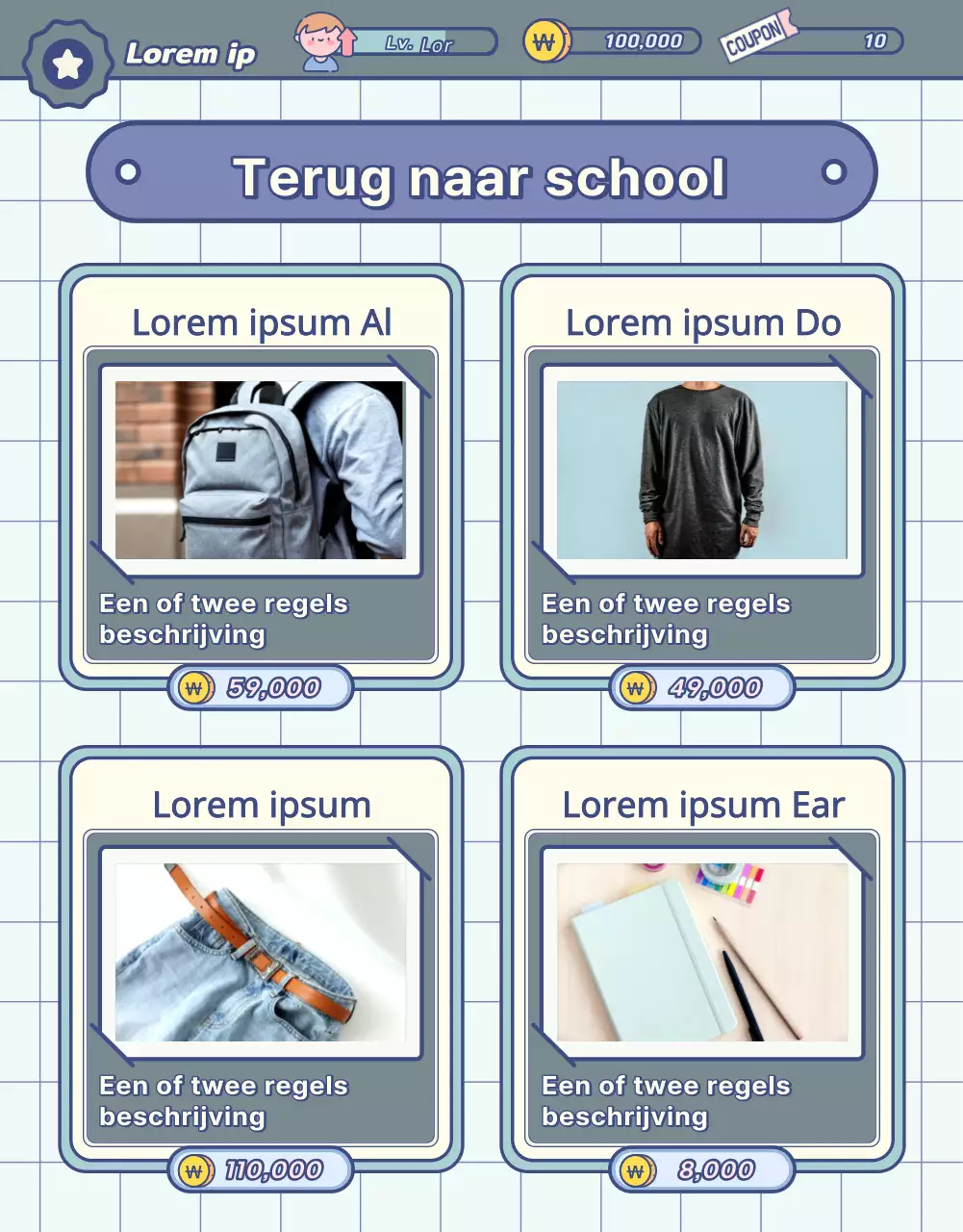 Lorem ip

Lv. Lor

₩ 100,000

COUPON 10

Terug naar school

Lorem ipsum Al

Een of twee regels beschrijving

₩ 59,000

Lorem ipsum Do

Een of twee regels beschrijving

₩ 49,000

Lorem ipsum

Een of twee regels beschrijving

₩ 110,000

Lorem ipsum Ear

Een of twee regels beschrijving

₩ 8,000